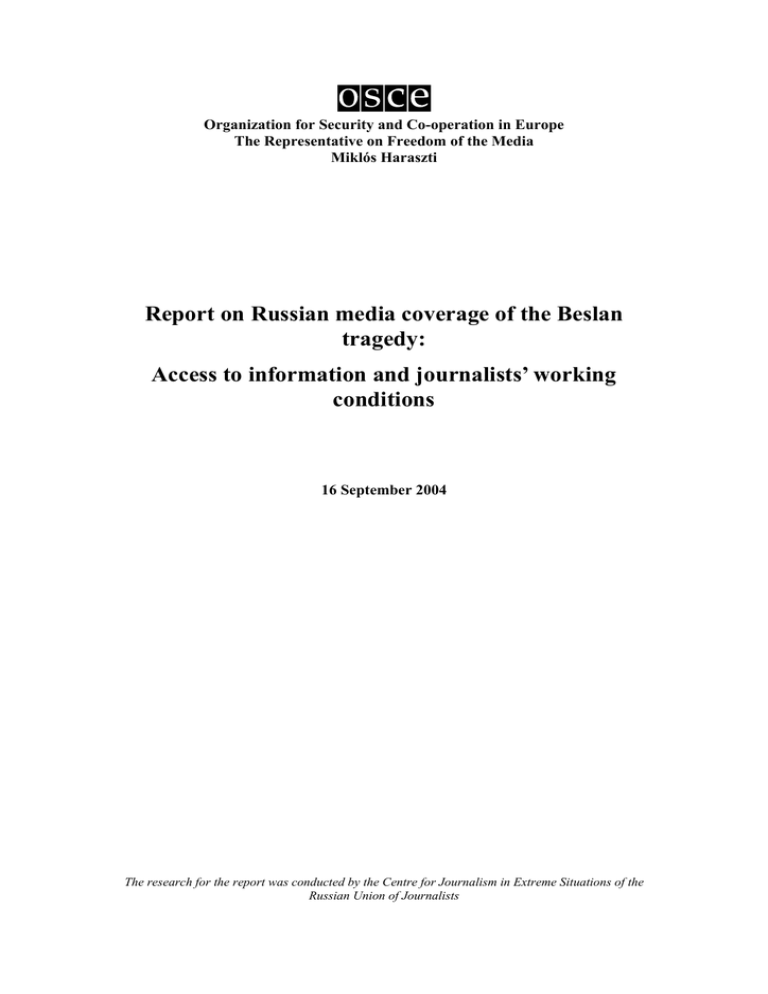 osce

Organization for Security and Co-operation in Europe
The Representative on Freedom of the Media
Miklós Haraszti

Report on Russian media coverage of the Beslan tragedy:

Access to information and journalists' working conditions

16 September 2004

The research for the report was conducted by the Centre for Journalism in Extreme Situations of the Russian Union of Journalists